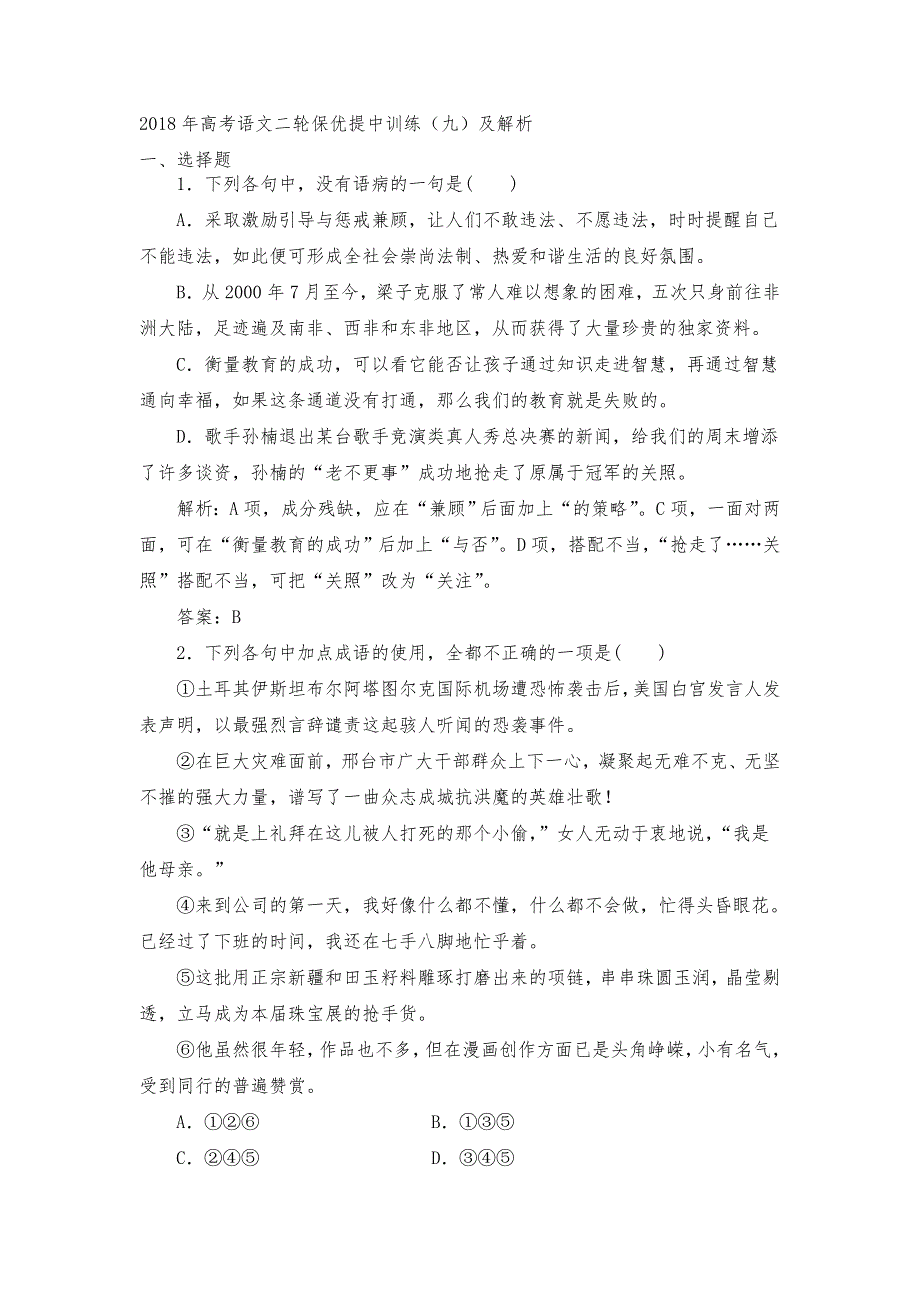 2018 年高考语文二轮保优提中训练（九）及解析

一、选择题

1．下列各句中，没有语病的一句是(　　)

A．采取激励引导与惩戒兼顾，让人们不敢违法、不愿违法，时时提醒自己不能违法，如此便可形成全社会崇尚法制、热爱和谐生活的良好氛围。

B．从 2000 年 7 月至今，梁子克服了常人难以想象的困难，五次只身前往非洲大陆，足迹遍及南非、西非和东非地区，从而获得了大量珍贵的独家资料。

C．衡量教育的成功，可以看它能否让孩子通过知识走进智慧，再通过智慧通向幸福，如果这条通道没有打通，那么我们的教育就是失败的。

D．歌手孙楠退出某台歌手竞演类真人秀总决赛的新闻，给我们的周末增添了许多谈资，孙楠的“老不更事”成功地抢走了原属于冠军的关照。

解析：A 项，成分残缺，应在“兼顾”后面加上“的策略”。C 项，一面对两面，可在“衡量教育的成功”后加上“与否”。D 项，搭配不当，“抢走了……关照”搭配不当，可把“关照”改为“关注”。

答案：B

2．下列各句中加点成语的使用，全都不正确的一项是(　　)

①土耳其伊斯坦布尔阿塔图尔克国际机场遭恐怖袭击后，美国白宫发言人发表声明，以最强烈言辞谴责这起骇人听闻的恐袭事件。

②在巨大灾难面前，邢台市广大干部群众上下一心，凝聚起无难不克、无坚不摧的强大力量，谱写了一曲众志成城抗洪魔的英雄壮歌！

③“就是上礼拜在这儿被人打死的那个小偷，”女人无动于衷地说，“我是他母亲。”

④来到公司的第一天，我好像什么都不懂，什么都不会做，忙得头昏眼花。已经过了下班的时间，我还在七手八脚地忙乎着。

⑤这批用正宗新疆和田玉籽料雕琢打磨出来的项链，串串珠圆玉润，晶莹剔透，立马成为本届珠宝展的抢手货。

⑥他虽然很年轻，作品也不多，但在漫画创作方面已是头角峥嵘，小有名气，受到同行的普遍赞赏。

A．①②⑥　　B．①③⑤

C．②④⑤　　D．③④⑤